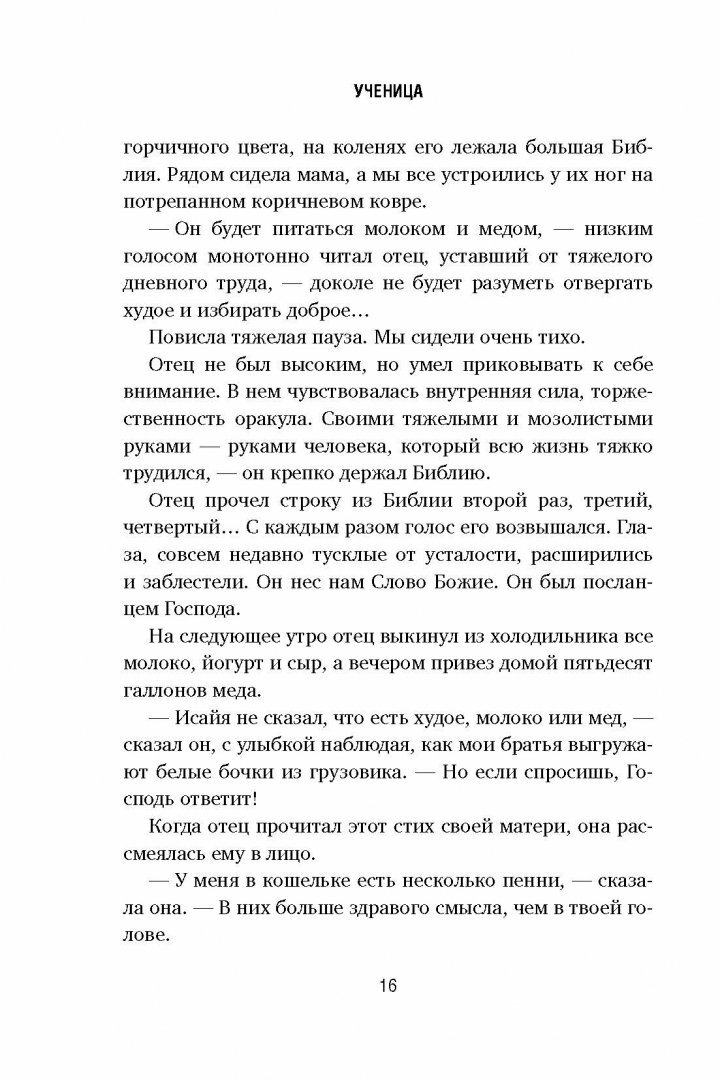 УЧЕНИЦА

горчичного цвета, на коленях его лежала большая Библия. Рядом сидела мама, а мы все устроились у их ног на потрепанном коричневом ковре.

— Он будет питаться молоком и медом, — низким голосом монотонно читал отец, уставший от тяжелого дневного труда, — доколе не будет разуметь отвергать худое и избирать доброе…

Повисла тяжелая пауза. Мы сидели очень тихо.

Отец не был высоким, но умел приковывать к себе внимание. В нем чувствовалась внутренняя сила, торжественность оракула. Своими тяжелыми и мозолистыми руками — руками человека, который всю жизнь тяжко трудился, — он крепко держал Библию.

Отец прочел строку из Библии второй раз, третий, четвертый… С каждым разом голос его возвышался. Глаза, совсем недавно тусклые от усталости, расширились и заблестели. Он нес нам Слово Божие. Он был посланцем Господа.

На следующее утро отец выкинул из холодильника все молоко, йогурт и сыр, а вечером привез домой пятьдесят галлонов меда.

— Исайя не сказал, что есть худое, молоко или мед, — сказал он, с улыбкой наблюдая, как мои братья выгружают белые бочки из грузовика. — Но если спросишь, Господь ответит!

Когда отец прочитал этот стих своей матери, она рассмеялась ему в лицо.

— У меня в кошельке есть несколько пенни, — сказала она. — В них больше здравого смысла, чем в твоей голове.

16